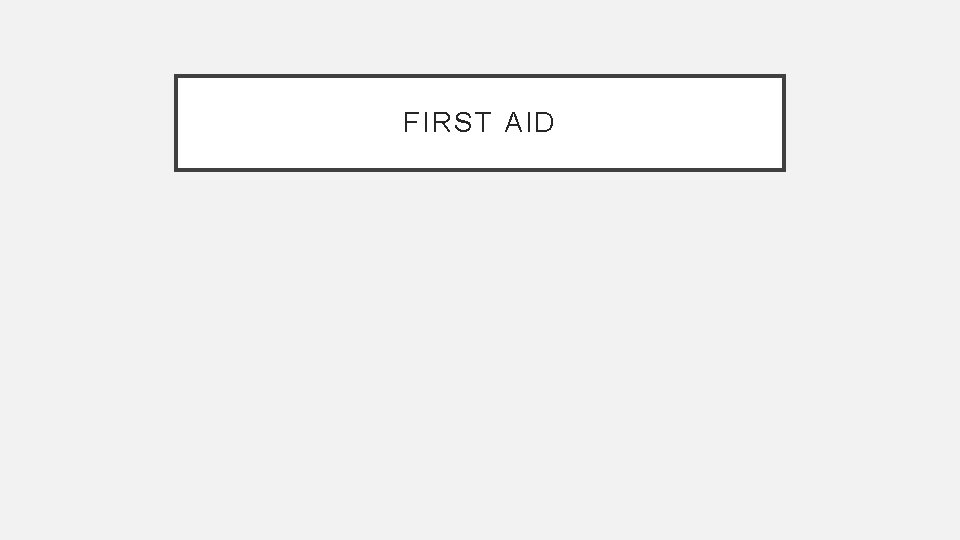 FIRST AID